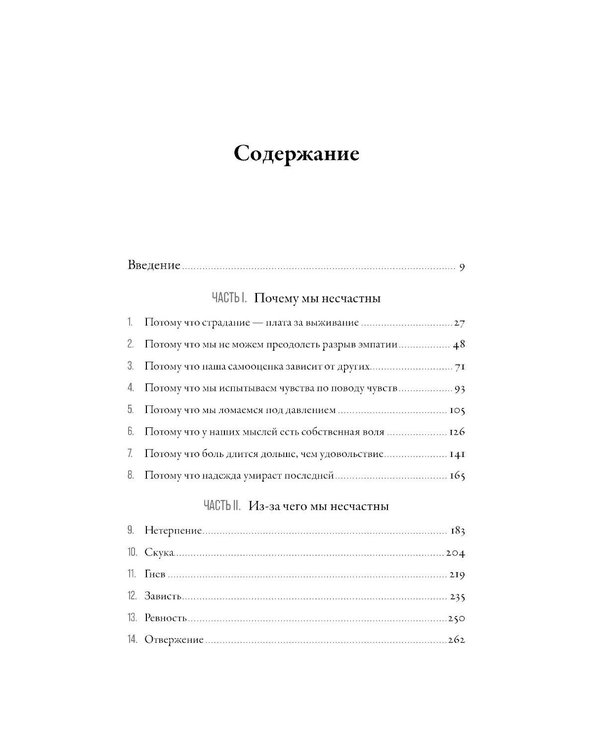 Содержание

Введение 9

ЧАСТЬ I. Почему мы несчастны

1. Потому что страдание — плата за выживание 27

2. Потому что мы не можем преодолеть разрыв эмпатии 48

3. Потому что наша самооценка зависит от других 71

4. Потому что мы испытываем чувства по поводу чувств 93

5. Потому что мы ломаемся под давлением 105

6. Потому что у наших мыслей есть собственная воля 126

7. Потому что боль длится дольше, чем удовольствие 141

8. Потому что надежда умирает последней 165

ЧАСТЬ II. Из-за чего мы несчастны

9. Нетерпение 183

10. Скука 204

11. Гнев 219

12. Зависть 235

13. Ревность 250

14. Отвержение 262